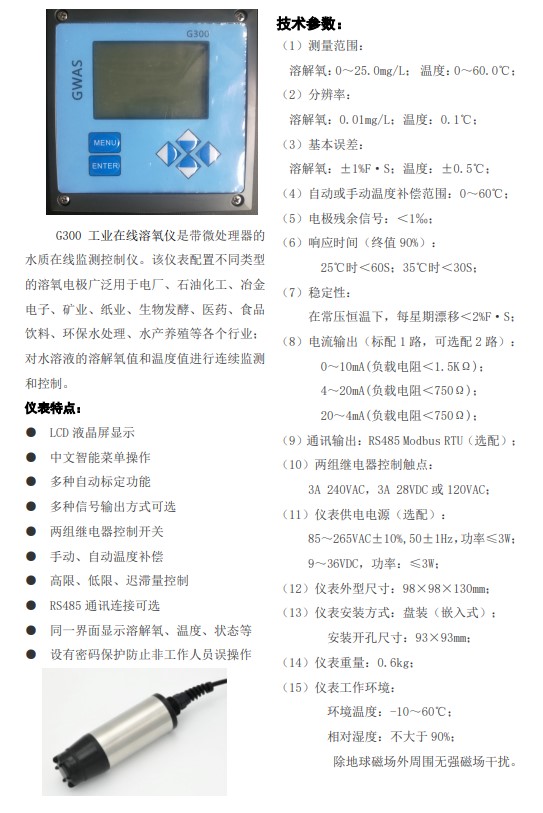 G300

GWAS

MENU

ENTER

G300 工业在线溶氧仪是带微处理器的水质在线监测控制仪。该仪表配置不同类型的溶氧电极广泛用于电厂、石油化工、冶金电子、矿业、纸业、生物发酵、医药、食品饮料、环保水处理、水产养殖等各个行业；对水溶液的溶解氧值和温度值进行连续监测和控制。

仪表特点：

● LCD 液晶屏显示
● 中文智能菜单操作
● 多种自动标定功能
● 多种信号输出方式可选
● 两组继电器控制开关
● 手动、自动温度补偿
● 高限、低限、迟滞量控制
● RS485 通讯连接可选
● 同一界面显示溶解氧、温度、状态等
● 设有密码保护防止非工作人员误操作

技术参数：

（1）测量范围：
溶解氧：0～25.0mg/L；温度：0～60.0℃；
（2）分辨率：
溶解氧：0.01mg/L；温度：0.1℃；
（3）基本误差：
溶解氧：±1%F·S；温度：±0.5℃；
（4）自动或手动温度补偿范围：0～60℃；
（5）电极残余信号：＜1‰；
（6）响应时间（终值 90%）：
25℃时＜60S；35℃时＜30S；
（7）稳定性：
在常压恒温下，每星期漂移＜2%F·S；
（8）电流输出（标配 1 路，可选配 2 路）：
0～10mA(负载电阻＜1.5KΩ)；
4～20mA(负载电阻＜750Ω)；
20～4mA(负载电阻＜750Ω)；
（9）通讯输出：RS485 Modbus RTU（选配）；
（10）两组继电器控制触点：
3A 240VAC，3A 28VDC 或 120VAC；
（11）仪表供电电源（选配）：
85～265VAC±10%,50±1Hz，功率≤3W；
9～36VDC，功率：≤3W；
（12）仪表外型尺寸：98×98×130mm；
（13）仪表安装方式：盘装（嵌入式）；
安装开孔尺寸：93×93mm；
（14）仪表重量：0.6kg；
（15）仪表工作环境：
环境温度：-10～60℃；
相对湿度：不大于 90%；
除地球磁场外周围无强磁场干扰。